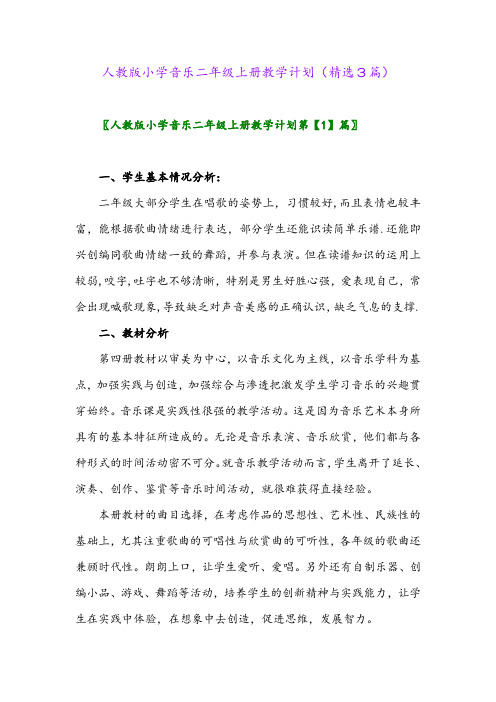 人教版小学音乐二年级上册教学计划（精选3篇）

〖人教版小学音乐二年级上册教学计划第【1】篇〗

一、学生基本情况分析：

二年级大部分学生在唱歌的姿势上，习惯较好,而且表情也较丰富，能根据歌曲情绪进行表达，部分学生还能识读简单乐谱.还能即兴创编同歌曲情绪一致的舞蹈，并参与表演。但在读谱知识的运用上较弱,咬字,吐字也不够清晰，特别是男生好胜心强，爱表现自己，常会出现喊歌现象,导致缺乏对声音美感的正确认识，缺乏气息的支撑.

二、教材分析

第四册教材以审美为中心，以音乐文化为主线，以音乐学科为基点，加强实践与创造，加强综合与渗透把激发学生学习音乐的兴趣贯穿始终。音乐课是实践性很强的教学活动。这是因为音乐艺术本身所具有的基本特征所造成的。无论是音乐表演、音乐欣赏，他们都与各种形式的时间活动密不可分。就音乐教学活动而言,学生离开了延长、演奏、创作、鉴赏等音乐时间活动，就很难获得直接经验。

本册教材的曲目选择，在考虑作品的思想性、艺术性、民族性的基础上，尤其注重歌曲的可唱性与欣赏曲的可听性，各年级的歌曲还兼顾时代性。朗朗上口，让学生爱听、爱唱。另外还有自制乐器、创编小品、游戏、舞蹈等活动，培养学生的创新精神与实践能力，让学生在实践中体验，在想象中去创造，促进思维，发展智力。